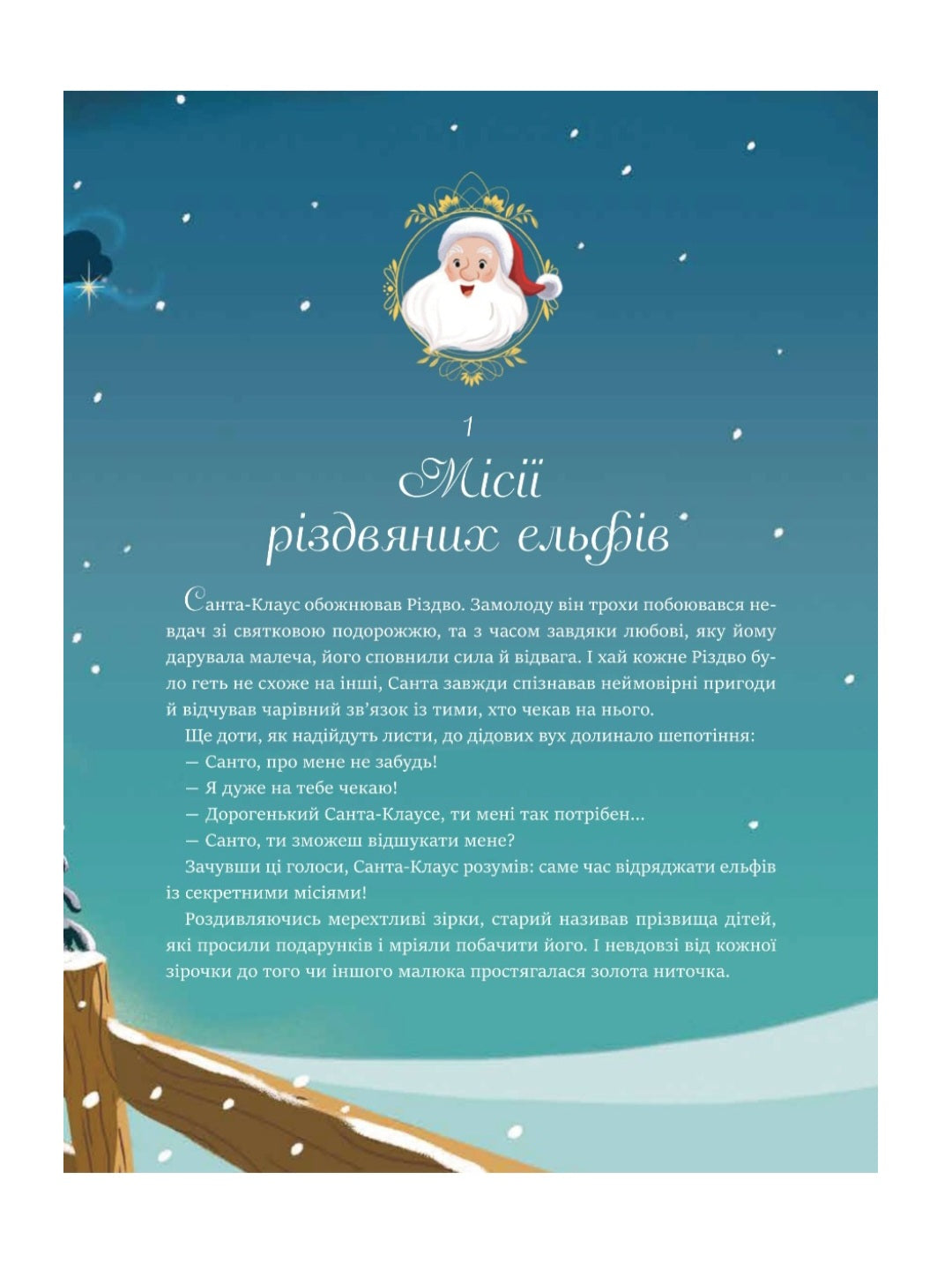 1
Місії різдвяних ельфів

Санта-Клаус обожнював Різдво. Замолоду він трохи побоювався невдач зі святковою подорожжю, та з часом завдяки любові, яку йому дарувала малеча, його сповнили сила й відвага. І хай кожне Різдво було геть не схоже на інші, Санта завжди спізнавав неймовірні пригоди й відчував чарівний зв'язок із тими, хто чекав на нього.

Ще доти, як надійдуть листи, до дідових вух долинало шепотіння:

— Санто, про мене не забудь!

— Я дуже на тебе чекаю!

— Дорогенький Санта-Клаусе, ти мені так потрібен...

— Санто, ти зможеш відшукати мене?

Зачувши ці голоси, Санта-Клаус розумів: саме час відряджати ельфів із секретними місіями!

Роздивляючись мерехтливі зірки, старий називав прізвища дітей, які просили подарунків і мріяли побачити його. І невдовзі від кожної зірочки до того чи іншого малюка простягалася золота ниточка.